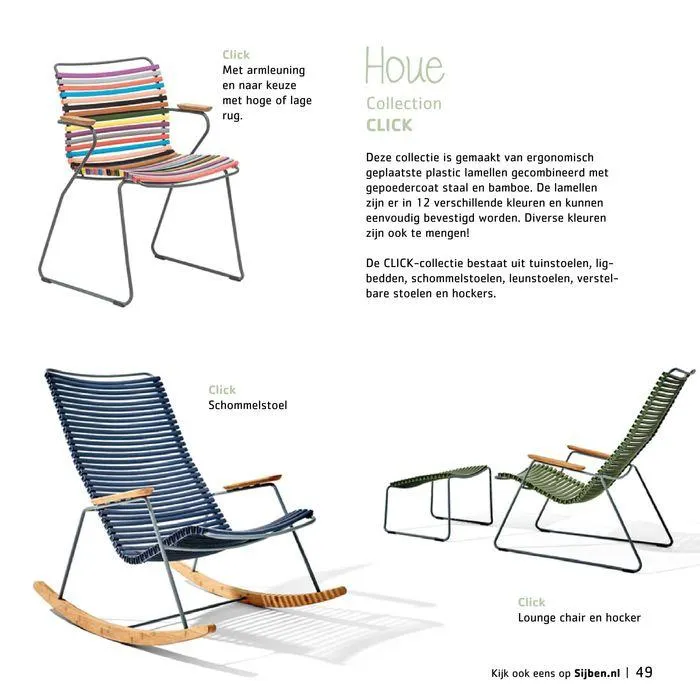 Click
Met armleuning
en naar keuze
met hoge of lage
rug.

Houe
Collection
CLICK

Deze collectie is gemaakt van ergonomisch geplaatste plastic lamellen gecombineerd met gepoedercoat staal en bamboe. De lamellen zijn er in 12 verschillende kleuren en kunnen eenvoudig bevestigd worden. Diverse kleuren zijn ook te mengen!

De CLICK-collectie bestaat uit tuinstoelen, ligbedden, schommelstoelen, leunstoelen, verstelbare stoelen en hockers.

Click
Schommelstoel

Click
Lounge chair en hocker

Kijk ook eens op Sijben.nl | 49